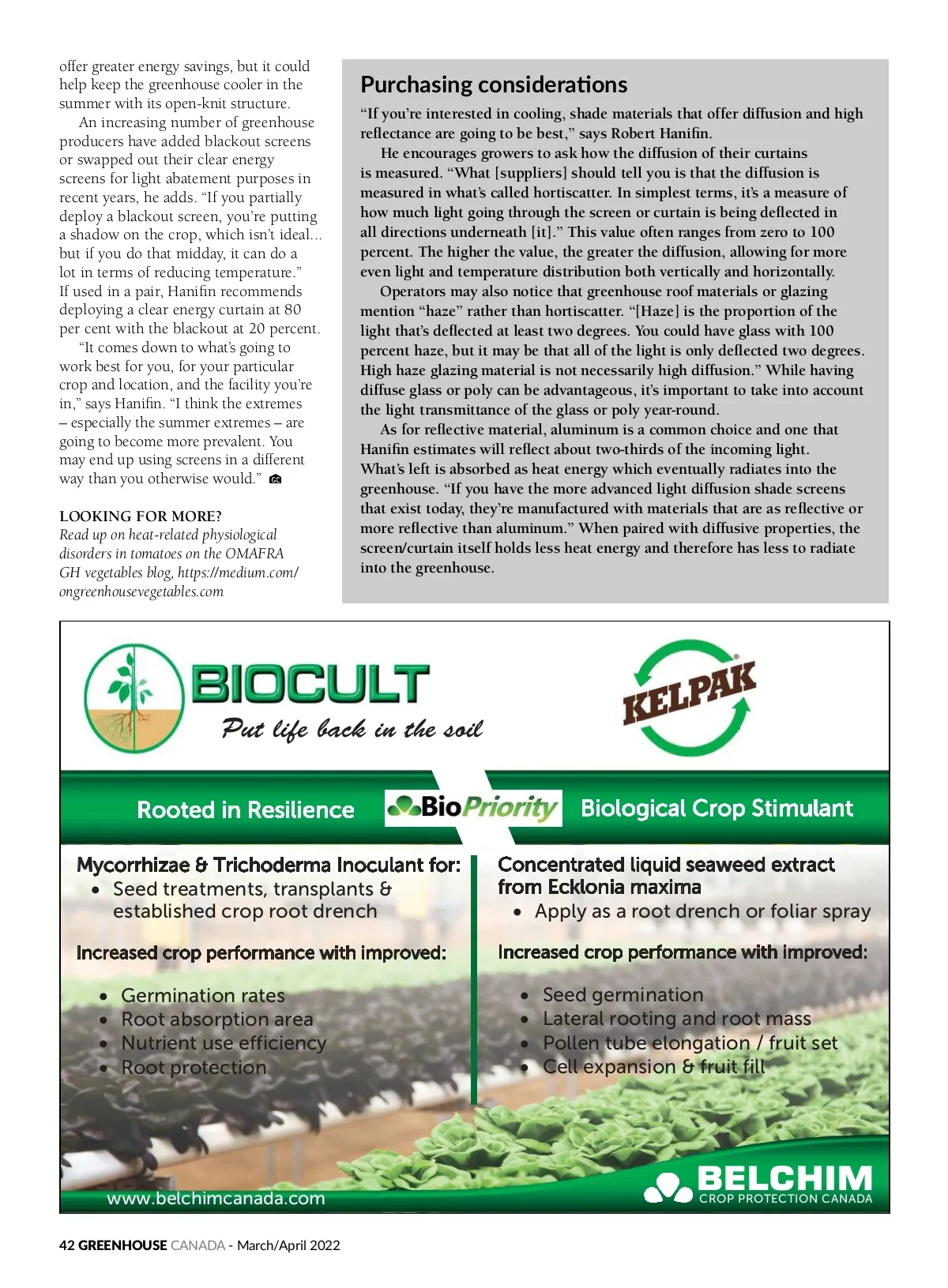 offer greater energy savings, but it could help keep the greenhouse cooler in the summer with its open-knit structure.

An increasing number of greenhouse producers have added blackout screens or swapped out their clear energy screens for light abatement purposes in recent years, he adds. "If you partially deploy a blackout screen, you're putting a shadow on the crop, which isn't ideal... but if you do that midday, it can do a lot in terms of reducing temperature." If used in a pair, Hanifin recommends deploying a clear energy curtain at 80 per cent with the blackout at 20 percent.

"It comes down to what's going to work best for you, for your particular crop and location, and the facility you're in," says Hanifin. "I think the extremes – especially the summer extremes – are going to become more prevalent. You may end up using screens in a different way than you otherwise would."

LOOKING FOR MORE?
Read up on heat-related physiological disorders in tomatoes on the OMAFRA GH vegetables blog, https://medium.com/ongreenhousevegetables.com

Purchasing considerations

"If you're interested in cooling, shade materials that offer diffusion and high reflectance are going to be best," says Robert Hanifin.

He encourages growers to ask how the diffusion of their curtains is measured. "What [suppliers] should tell you is that the diffusion is measured in what's called hortiscatter. In simplest terms, it's a measure of how much light going through the screen or curtain is being deflected in all directions underneath [it]." This value often ranges from zero to 100 percent. The higher the value, the greater the diffusion, allowing for more even light and temperature distribution both vertically and horizontally.

Operators may also notice that greenhouse roof materials or glazing mention "haze" rather than hortiscatter. "[Haze] is the proportion of the light that's deflected at least two degrees. You could have glass with 100 percent haze, but it may be that all of the light is only deflected two degrees. High haze glazing material is not necessarily high diffusion." While having diffuse glass or poly can be advantageous, it's important to take into account the light transmittance of the glass or poly year-round.

As for reflective material, aluminum is a common choice and one that Hanifin estimates will reflect about two-thirds of the incoming light. What's left is absorbed as heat energy which eventually radiates into the greenhouse. "If you have the more advanced light diffusion shade screens that exist today, they're manufactured with materials that are as reflective or more reflective than aluminum." When paired with diffusive properties, the screen/curtain itself holds less heat energy and therefore has less to radiate into the greenhouse.

BIOCULT
Put life back in the soil

KELPAK

Rooted in Resilience
BioPriority
Biological Crop Stimulant

Mycorrhizae & Trichoderma Inoculant for:
• Seed treatments, transplants & established crop root drench

Increased crop performance with improved:
• Germination rates
• Root absorption area
• Nutrient use efficiency
• Root protection

Concentrated liquid seaweed extract from Ecklonia maxima
• Apply as a root drench or foliar spray

Increased crop performance with improved:
• Seed germination
• Lateral rooting and root mass
• Pollen tube elongation / fruit set
• Cell expansion & fruit fill

www.belchimcanada.com
BELCHIM
CROP PROTECTION CANADA

42 GREENHOUSE CANADA - March/April 2022